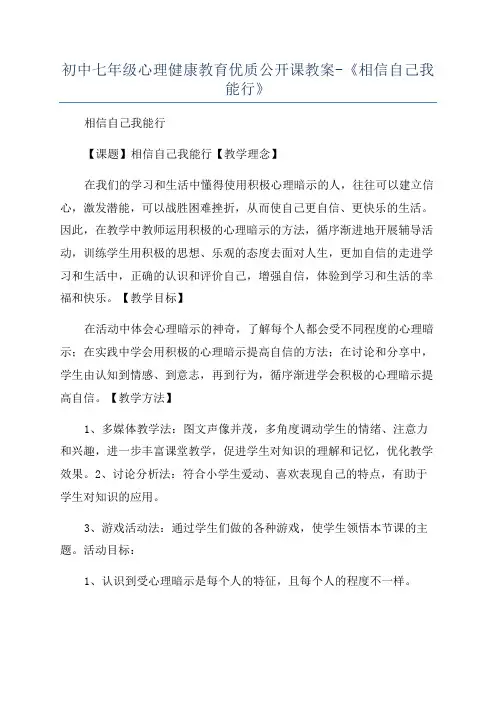 初中七年级心理健康教育优质公开课教案-《相信自己我能行》

相信自己我能行

【课题】相信自己我能行【教学理念】

在我们的学习和生活中懂得使用积极心理暗示的人，往往可以建立信心，激发潜能，可以战胜困难挫折，从而使自己更自信、更快乐的生活。因此，在教学中教师运用积极的心理暗示的方法，循序渐进地开展辅导活动，训练学生用积极的思想、乐观的态度去面对人生，更加自信的走进学习和生活中，正确的认识和评价自己，增强自信，体验到学习和生活的幸福和快乐。【教学目标】

在活动中体会心理暗示的神奇，了解每个人都会受不同程度的心理暗示；在实践中学会用积极的心理暗示提高自信的方法；在讨论和分享中，学生由认知到情感、到意志，再到行为，循序渐进学会积极的心理暗示提高自信。【教学方法】

1、多媒体教学法：图文声像并茂，多角度调动学生的情绪、注意力和兴趣，进一步丰富课堂教学，促进学生对知识的理解和记忆，优化教学效果。2、讨论分析法：符合小学生爱动、喜欢表现自己的特点，有助于学生对知识的应用。

3、游戏活动法：通过学生们做的各种游戏，使学生领悟本节课的主题。活动目标：

1、认识到受心理暗示是每个人的特征，且每个人的程度不一样。